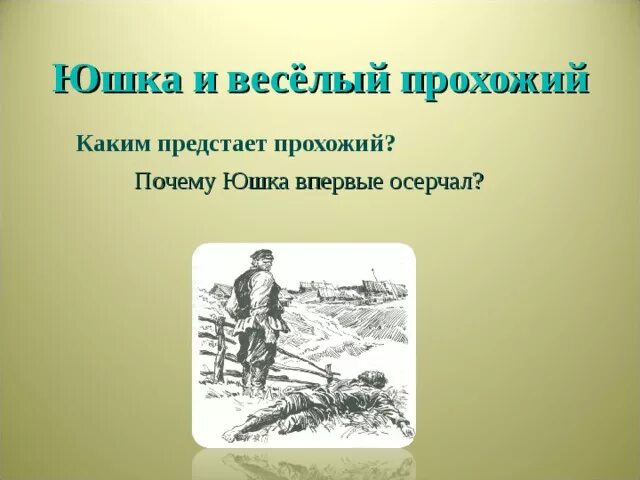 Юшка и весёлый прохожий

Каким предстает прохожий?

Почему Юшка впервые осерчал?